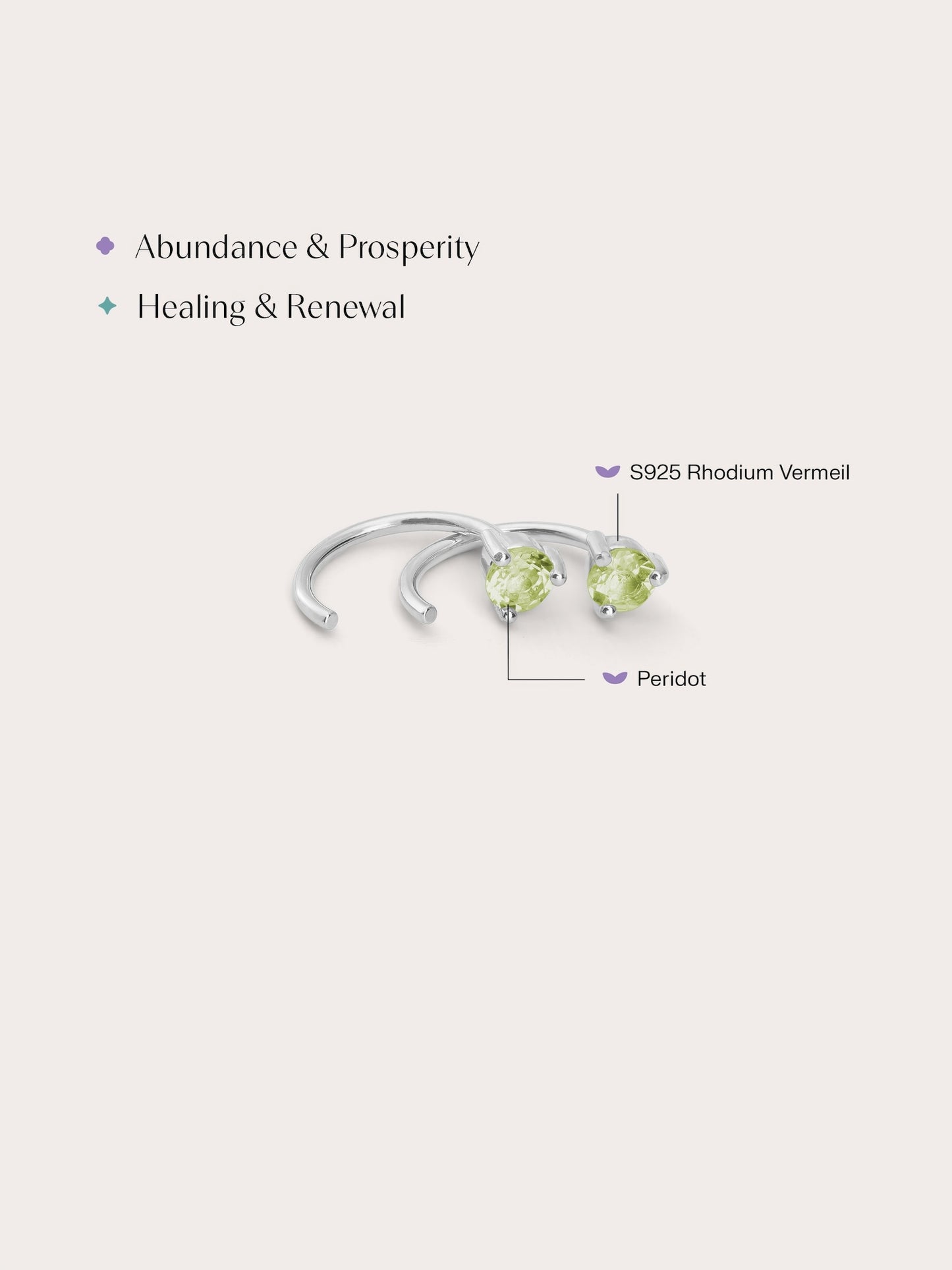 Abundance & Prosperity
Healing & Renewal

S925 Rhodium Vermeil

Peridot